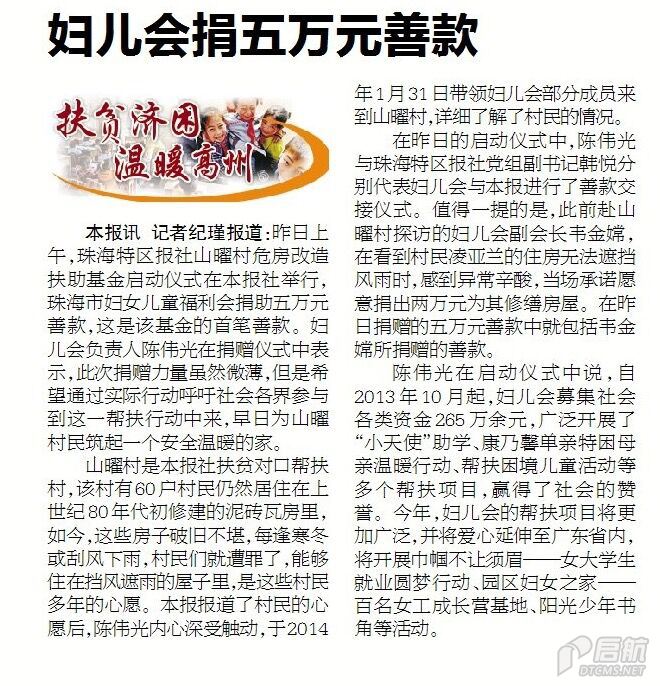 妇儿会捐五万元善款

扶贫济困
温暖高州

本报讯 记者纪瑾报道：昨日上午，珠海特区报社山曜村危房改造扶助基金启动仪式在本报社举行，珠海市妇女儿童福利会捐助五万元善款，这是该基金的首笔善款。妇儿会负责人陈伟光在捐赠仪式中表示，此次捐赠力量虽然微薄，但是希望通过实际行动呼吁社会各界参与到这一帮扶行动中来，早日为山曜村民筑起一个安全温暖的家。

山曜村是本报社扶贫对口帮扶村，该村有60户村民仍然居住在上世纪80年代初修建的泥砖瓦房里，如今，这些房子破旧不堪，每逢寒冬或刮风下雨，村民们就遭罪了，能够住在挡风遮雨的屋子里，是这些村民多年的心愿。本报报道了村民的心愿后，陈伟光内心深受触动，于2014年1月31日带领妇儿会部分成员来到山曜村，详细了解了村民的情况。

在昨日的启动仪式中，陈伟光与珠海特区报社党组副书记韩悦分别代表妇儿会与本报进行了善款交接仪式。值得一提的是，此前赴山曜村探访的妇儿会副会长韦金嫦，在看到村民凌亚兰的住房无法遮挡风雨时，感到异常辛酸，当场承诺愿意捐出两万元为其修缮房屋。在昨日捐赠的五万元善款中就包括韦金嫦所捐赠的善款。

陈伟光在启动仪式中说，自2013年10月起，妇儿会募集社会各类资金265万余元，广泛开展了“小天使”助学、康乃馨单亲特困母亲温暖行动、帮扶困境儿童活动等多个帮扶项目，赢得了社会的赞誉。今年，妇儿会的帮扶项目将更加广泛，并将爱心延伸至广东省内，将开展巾帼不让须眉——女大学生就业圆梦行动、园区妇女之家——百名女工成长营基地、阳光少年书角等活动。

启航
DTCMS.NET